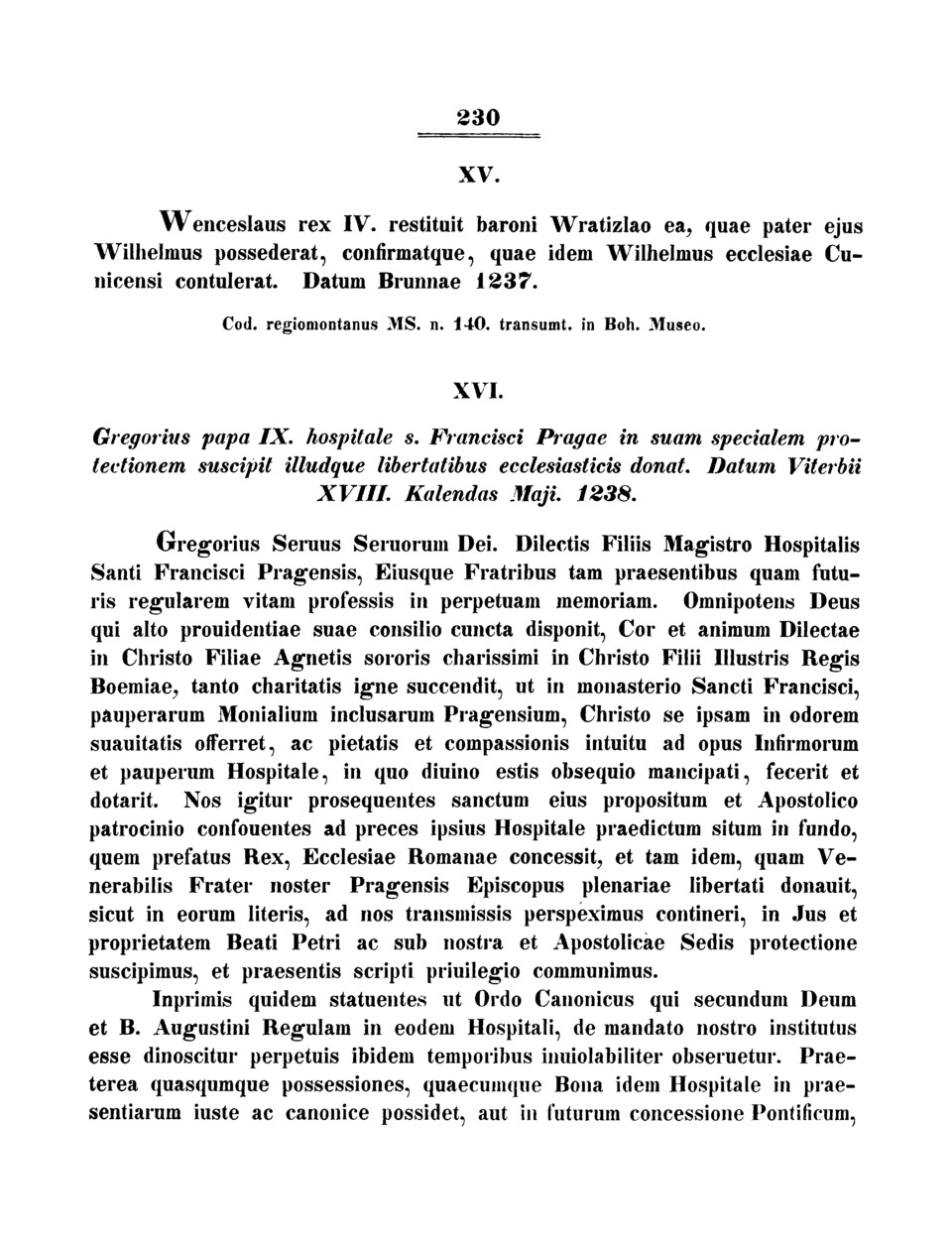 230

XV.

Wenceslaus rex IV. restituit baroni Wratizlao ea, quae pater ejus Wilhelmus possederat, confirmatque, quae idem Wilhelmus ecclesiae Cunicensi contulerat. Datum Brunnae 1237.

Cod. regiomontanus MS. n. 140. transumt. in Boh. Museo.

XVI.

Gregorius papa IX. hospitale s. Francisci Pragae in suam specialem protectionem suscipit illudque libertatibus ecclesiasticis donat. Datum Viterbii XVIII. Kalendas Maji. 1238.

Gregorius Seruus Seruorum Dei. Dilectis Filiis Magistro Hospitalis Santi Francisci Pragensis, Eiusque Fratribus tam praesentibus quam futuris regularem vitam professis in perpetuam memoriam. Omnipotens Deus qui alto prouidentiae suae consilio cuncta disponit, Cor et animum Dilectae in Christo Filiae Agnetis sororis charissimi in Christo Filii Illustris Regis Boemiae, tanto charitatis igne succendit, ut in monasterio Sancti Francisci, pauperarum Monialium inclusarum Pragensium, Christo se ipsam in odorem suauitatis offerret, ac pietatis et compassionis intuitu ad opus Infirmorum et pauperum Hospitale, in quo diuino estis obsequio mancipati, fecerit et dotarit. Nos igitur prosequentes sanctum eius propositum et Apostolico patrocinio confouentes ad preces ipsius Hospitale praedictum situm in fundo, quem prefatus Rex, Ecclesiae Romanae concessit, et tam idem, quam Venerabilis Frater noster Pragensis Episcopus plenariae libertati donauit, sicut in eorum literis, ad nos transmissis perspeximus contineri, in Jus et proprietatem Beati Petri ac sub nostra et Apostolicae Sedis protectione suscipimus, et praesentis scripti priuilegio communimus.

Inprimis quidem statuentes ut Ordo Canonicus qui secundum Deum et B. Augustini Regulam in eodem Hospitali, de mandato nostro institutus esse dinoscitur perpetuis ibidem temporibus inuiolabiliter obseruetur. Praeterea quasqumque possessiones, quaecumque Bona idem Hospitale in praesentiarum iuste ac canonice possidet, aut in futurum concessione Pontificum,